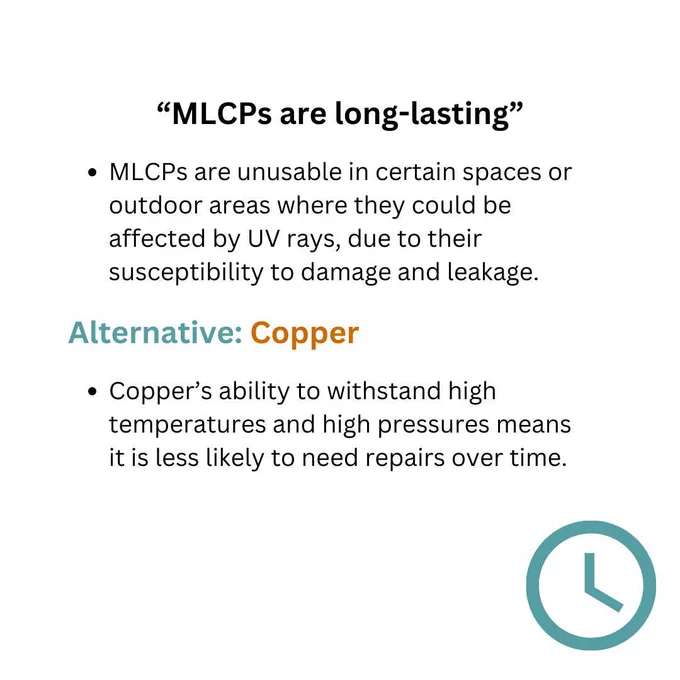 "MLCPs are long-lasting"

• MLCPs are unusable in certain spaces or outdoor areas where they could be affected by UV rays, due to their susceptibility to damage and leakage.

Alternative: Copper

• Copper's ability to withstand high temperatures and high pressures means it is less likely to need repairs over time.